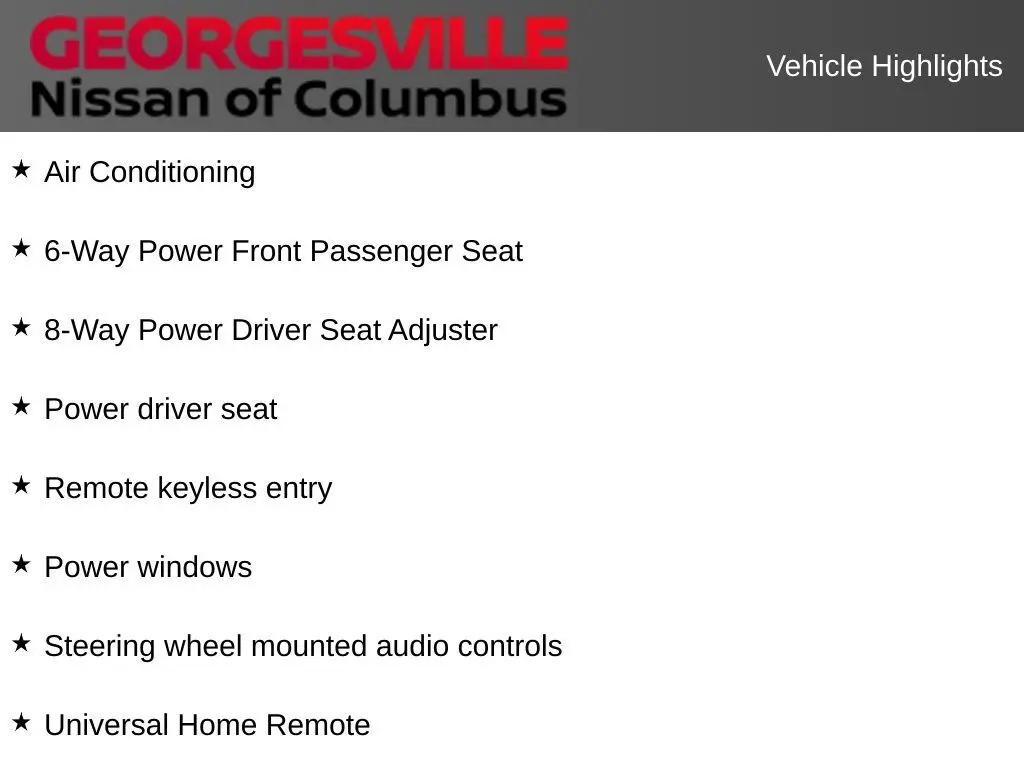 GEORGESVILLE
Nissan of Columbus

Vehicle Highlights

★ Air Conditioning

★ 6-Way Power Front Passenger Seat

★ 8-Way Power Driver Seat Adjuster

★ Power driver seat

★ Remote keyless entry

★ Power windows

★ Steering wheel mounted audio controls

★ Universal Home Remote